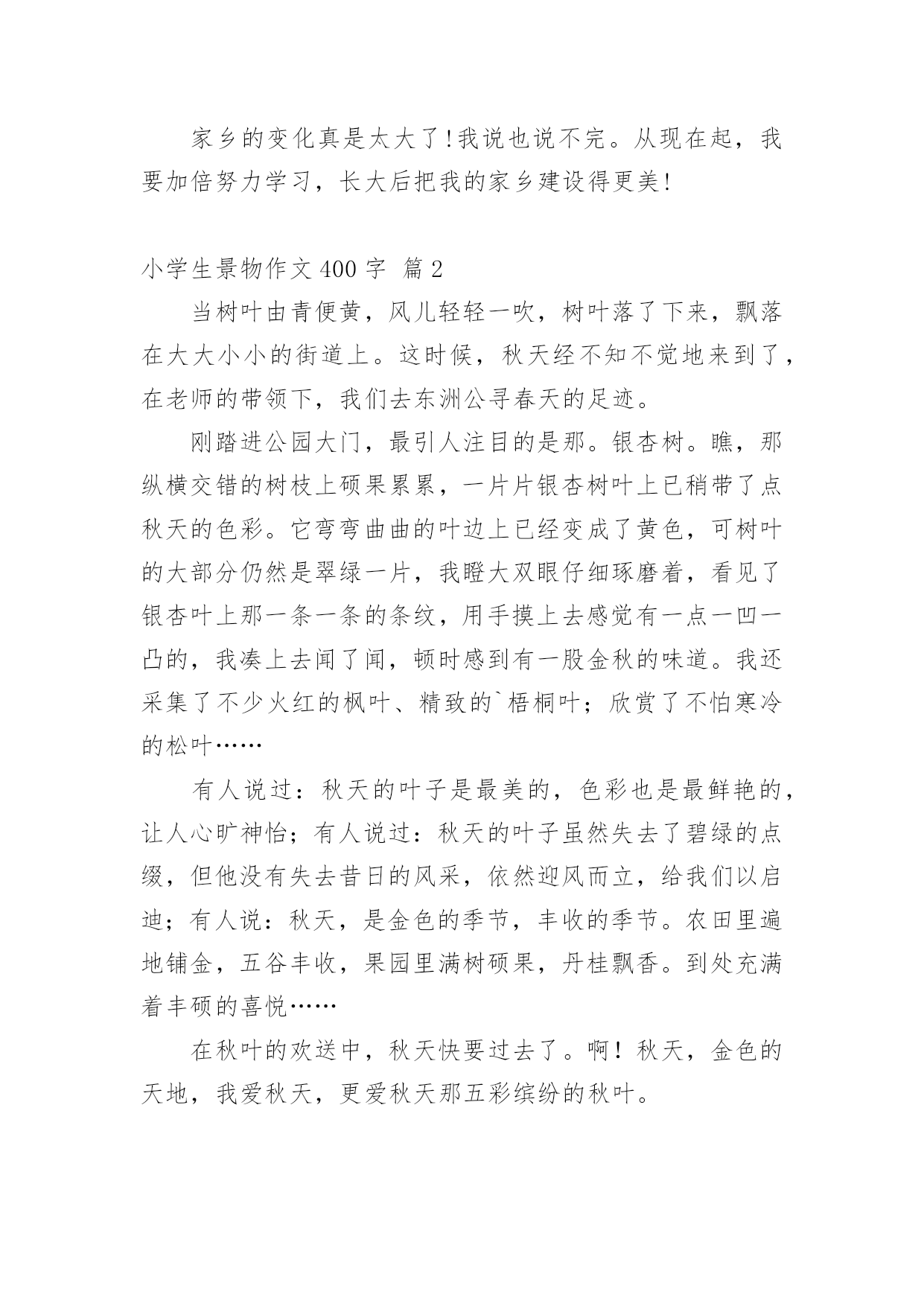 家乡的变化真是太大了!我说也说不完。从现在起，我要加倍努力学习，长大后把我的家乡建设得更美!

小学生景物作文 400 字 篇 2

当树叶由青便黄，风儿轻轻一吹，树叶落了下来，飘落在大大小小的街道上。这时候，秋天经不知不觉地来到了，在老师的带领下，我们去东洲公寻春天的足迹。

刚踏进公园大门，最引人注目的是那。银杏树。瞧，那纵横交错的树枝上硕果累累，一片片银杏树叶上已稍带了点秋天的色彩。它弯弯曲曲的叶边上已经变成了黄色，可树叶的大部分仍然是翠绿一片，我瞪大双眼仔细琢磨着，看见了银杏叶上那一条一条的条纹，用手摸上去感觉有一点一凹一凸的，我凑上去闻了闻，顿时感到有一股金秋的味道。我还采集了不少火红的枫叶、精致的`梧桐叶；欣赏了不怕寒冷的松叶……

有人说过：秋天的叶子是最美的，色彩也是最鲜艳的，让人心旷神怡；有人说过：秋天的叶子虽然失去了碧绿的点缀，但他没有失去昔日的风采，依然迎风而立，给我们以启迪；有人说：秋天，是金色的季节，丰收的季节。农田里遍地铺金，五谷丰收，果园里满树硕果，丹桂飘香。到处充满着丰硕的喜悦……

在秋叶的欢送中，秋天快要过去了。啊！秋天，金色的天地，我爱秋天，更爱秋天那五彩缤纷的秋叶。